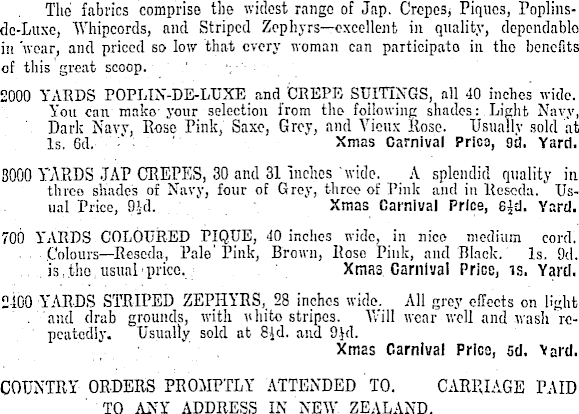 The fabrics comprise the widest range of Jap. Crepes, Piques, Poplins-de-Luxe, Whipcords, and Striped Zephyrs—excellent in quality, dependable in wear, and priced so low that every woman can participate in the benefits of this great scoop.

2000 YARDS POPLIN-DE-LUXE and CREPE SUITINGS, all 40 inches wide. You can make your selection from the following shades: Light Navy, Dark Navy, Rose Pink, Saxe, Grey, and Vieux Rose. Usually sold at 1s. 6d. Xmas Carnival Price, 9d. Yard.

3000 YARDS JAP CREPES, 30 and 31 inches wide. A splendid quality in three shades of Navy, four of Grey, three of Pink and in Reseda. Usual Price, 9½d. Xmas Carnival Price, 6½d. Yard.

700 YARDS COLOURED PIQUE, 40 inches wide, in nice medium cord. Colours—Reseda, Pale Pink, Brown, Rose Pink, and Black. 1s. 9d. is the usual price. Xmas Carnival Price, 1s. Yard.

2400 YARDS STRIPED ZEPHYRS, 28 inches wide. All grey effects on light and drab grounds, with white stripes. Will wear well and wash repeatedly. Usually sold at 8½d. and 9½d. Xmas Carnival Price, 5d. Yard.

COUNTRY ORDERS PROMPTLY ATTENDED TO. CARRIAGE PAID TO ANY ADDRESS IN NEW ZEALAND.